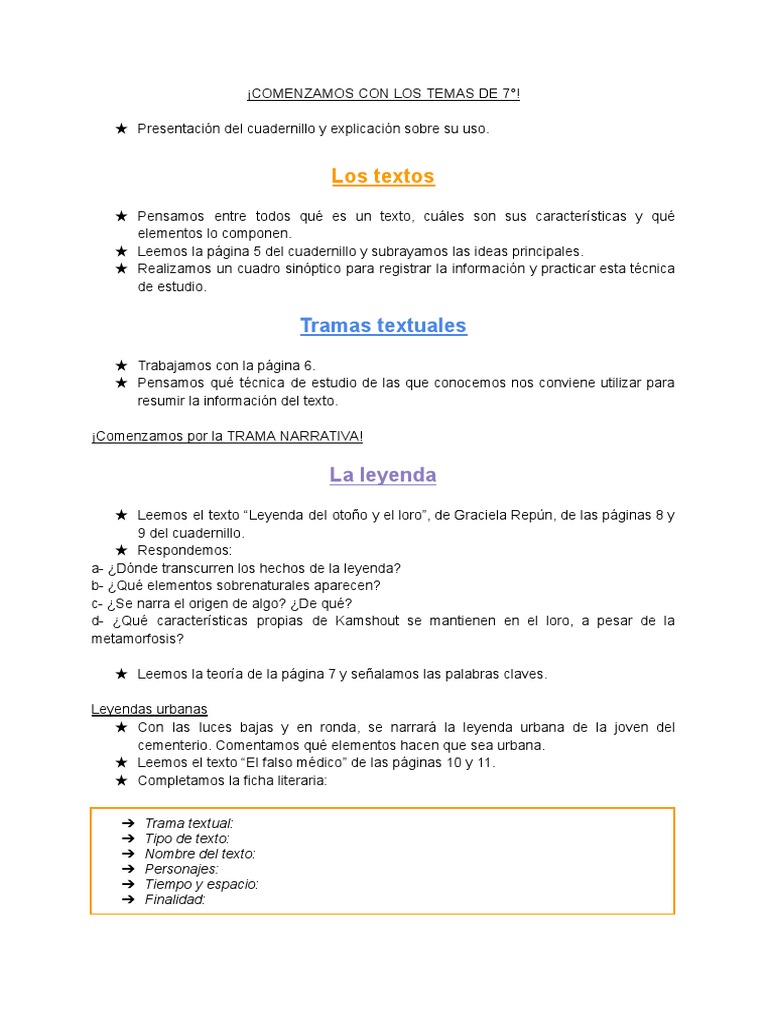 ¡COMENZAMOS CON LOS TEMAS DE 7°!

★ Presentación del cuadernillo y explicación sobre su uso.

Los textos

★ Pensamos entre todos qué es un texto, cuáles son sus características y qué elementos lo componen.
★ Leemos la página 5 del cuadernillo y subrayamos las ideas principales.
★ Realizamos un cuadro sinóptico para registrar la información y practicar esta técnica de estudio.

Tramas textuales

★ Trabajamos con la página 6.
★ Pensamos qué técnica de estudio de las que conocemos nos conviene utilizar para resumir la información del texto.

¡Comenzamos por la TRAMA NARRATIVA!

La leyenda

★ Leemos el texto “Leyenda del otoño y el loro”, de Graciela Repún, de las páginas 8 y 9 del cuadernillo.
★ Respondemos:
a- ¿Dónde transcurren los hechos de la leyenda?
b- ¿Qué elementos sobrenaturales aparecen?
c- ¿Se narra el origen de algo? ¿De qué?
d- ¿Qué características propias de Kamshout se mantienen en el loro, a pesar de la metamorfosis?

★ Leemos la teoría de la página 7 y señalamos las palabras claves.

Leyendas urbanas
★ Con las luces bajas y en ronda, se narrará la leyenda urbana de la joven del cementerio. Comentamos qué elementos hacen que sea urbana.
★ Leemos el texto “El falso médico” de las páginas 10 y 11.
★ Completamos la ficha literaria:

➔ Trama textual:
➔ Tipo de texto:
➔ Nombre del texto:
➔ Personajes:
➔ Tiempo y espacio:
➔ Finalidad: